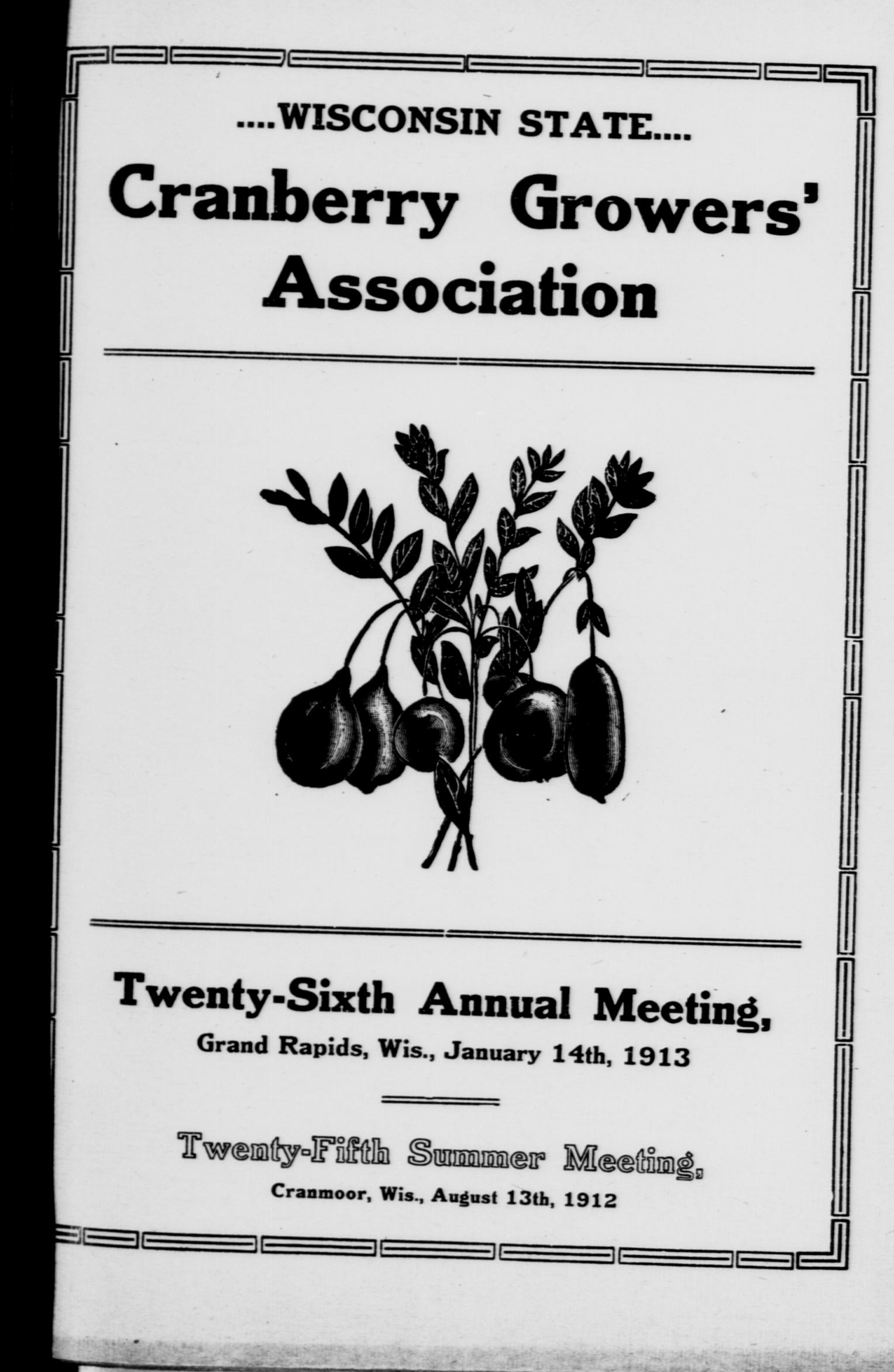 ....WISCONSIN STATE....

Cranberry Growers' Association

Twenty-Sixth Annual Meeting,

Grand Rapids, Wis., January 14th, 1913

Twenty-Fifth Summer Meeting,

Cranmoor, Wis., August 13th, 1912